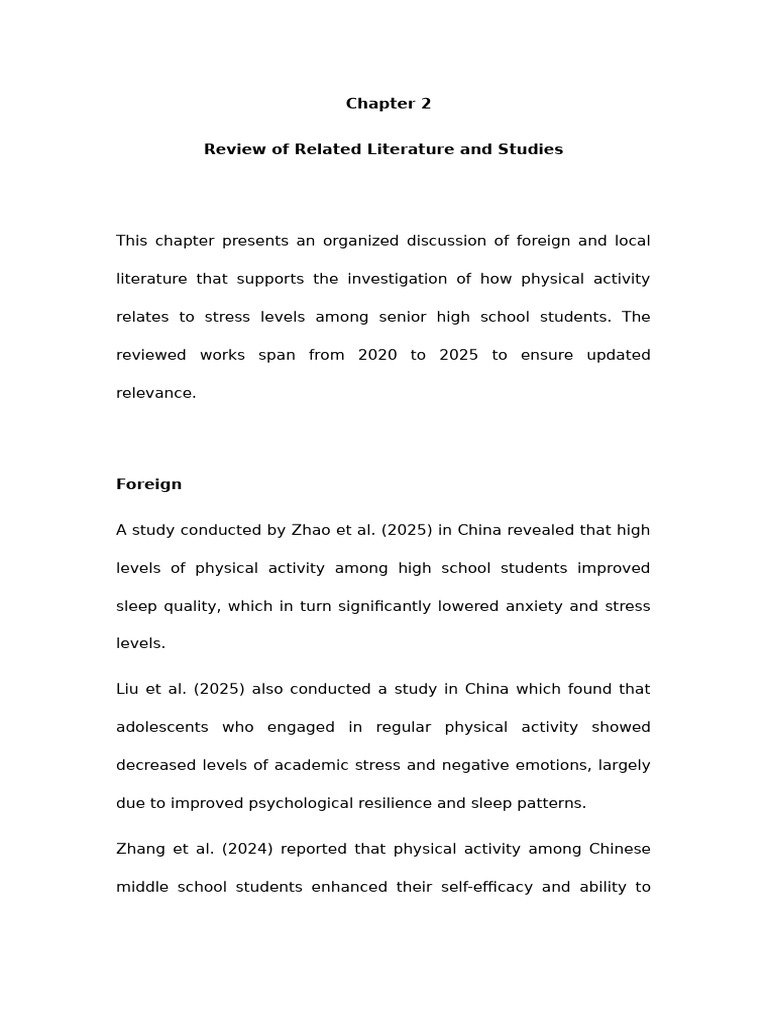 Chapter 2

Review of Related Literature and Studies

This chapter presents an organized discussion of foreign and local literature that supports the investigation of how physical activity relates to stress levels among senior high school students. The reviewed works span from 2020 to 2025 to ensure updated relevance.

Foreign

A study conducted by Zhao et al. (2025) in China revealed that high levels of physical activity among high school students improved sleep quality, which in turn significantly lowered anxiety and stress levels.

Liu et al. (2025) also conducted a study in China which found that adolescents who engaged in regular physical activity showed decreased levels of academic stress and negative emotions, largely due to improved psychological resilience and sleep patterns.

Zhang et al. (2024) reported that physical activity among Chinese middle school students enhanced their self-efficacy and ability to